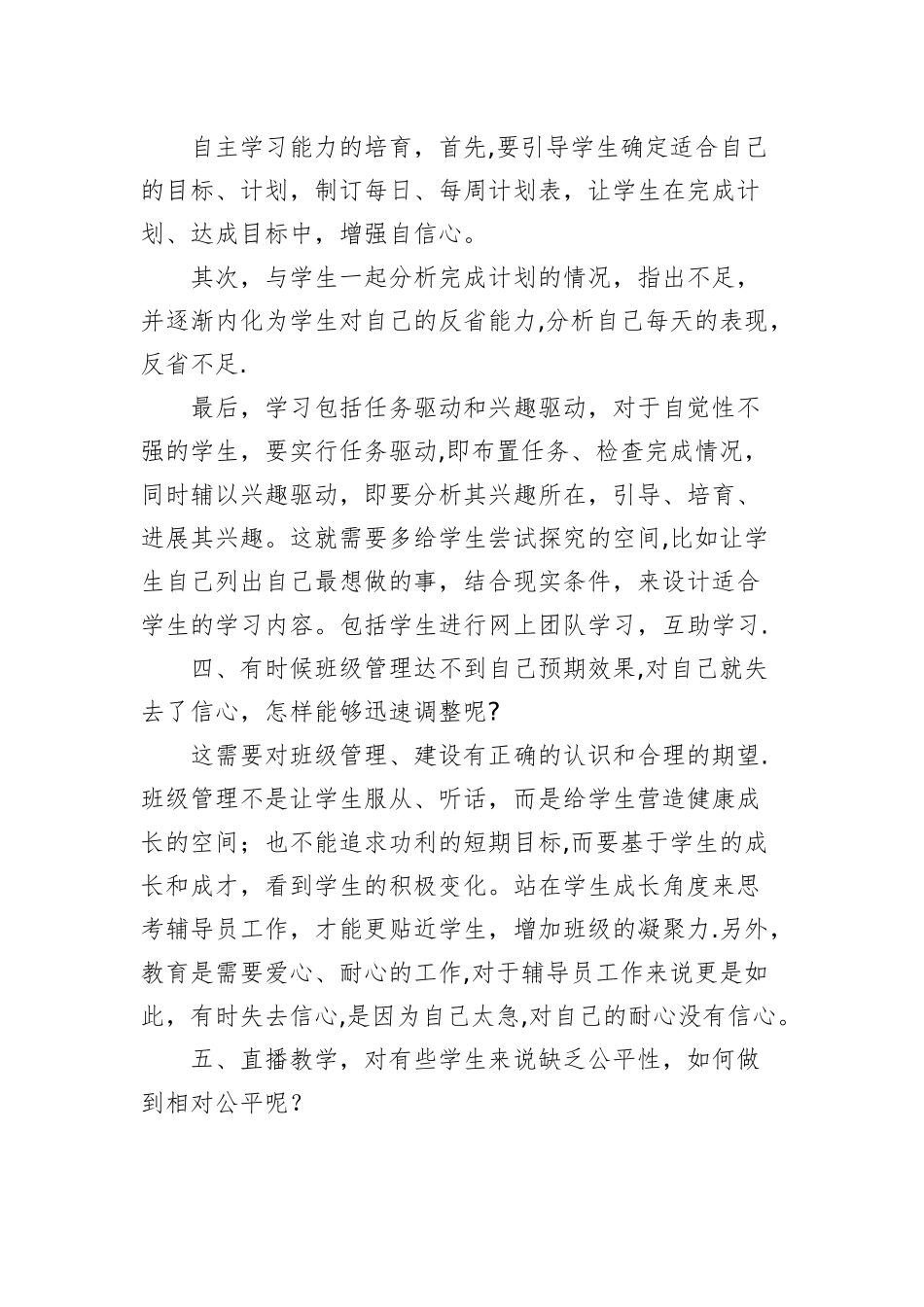 自主学习能力的培育，首先,要引导学生确定适合自己的目标、计划，制订每日、每周计划表，让学生在完成计划、达成目标中，增强自信心。

其次，与学生一起分析完成计划的情况，指出不足，并逐渐内化为学生对自己的反省能力,分析自己每天的表现，反省不足.

最后，学习包括任务驱动和兴趣驱动，对于自觉性不强的学生，要实行任务驱动,即布置任务、检查完成情况，同时辅以兴趣驱动，即要分析其兴趣所在，引导、培育、进展其兴趣。这就需要多给学生尝试探究的空间,比如让学生自己列出自己最想做的事，结合现实条件，来设计适合学生的学习内容。包括学生进行网上团队学习，互助学习.

四、有时候班级管理达不到自己预期效果,对自己就失去了信心，怎样能够迅速调整呢?

这需要对班级管理、建设有正确的认识和合理的期望.班级管理不是让学生服从、听话，而是给学生营造健康成长的空间；也不能追求功利的短期目标,而要基于学生的成长和成才，看到学生的积极变化。站在学生成长角度来思考辅导员工作，才能更贴近学生，增加班级的凝聚力.另外，教育是需要爱心、耐心的工作,对于辅导员工作来说更是如此，有时失去信心,是因为自己太急,对自己的耐心没有信心。

五、直播教学，对有些学生来说缺乏公平性，如何做到相对公平呢？